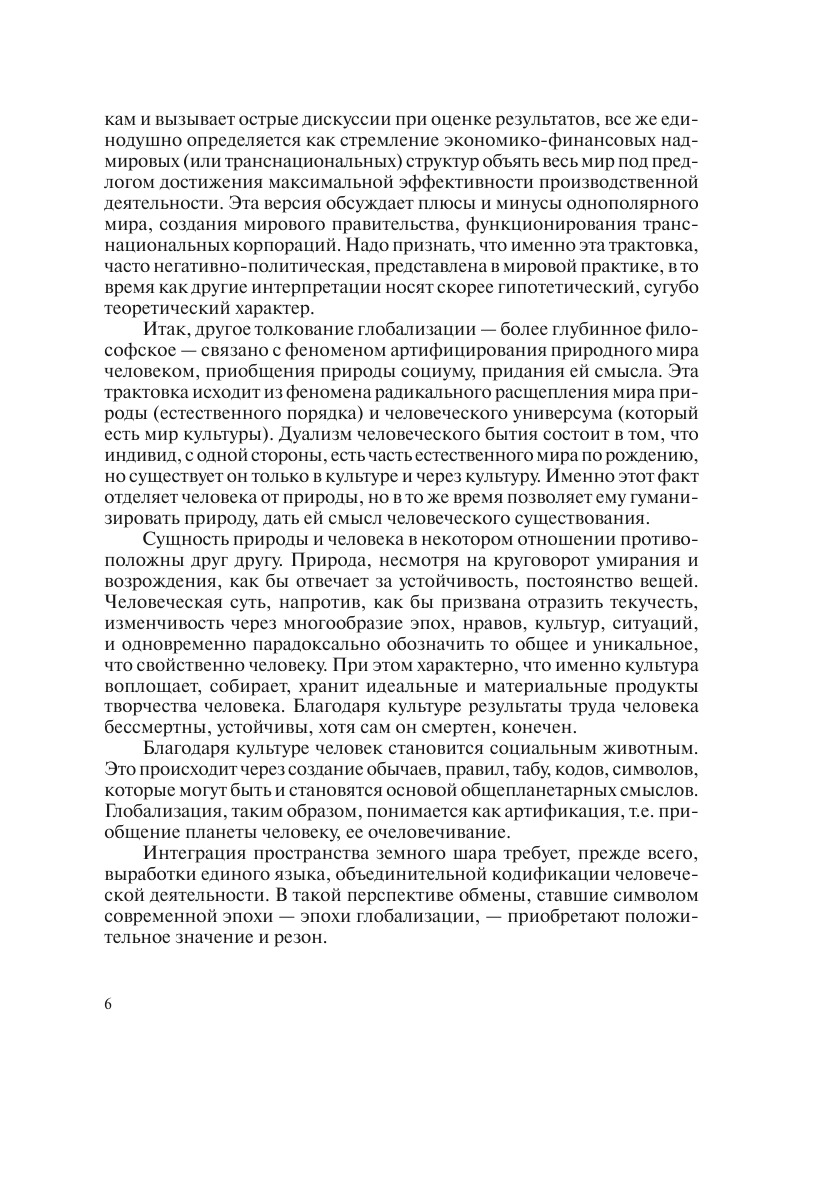 кам и вызывает острые дискуссии при оценке результатов, все же единодушно определяется как стремление экономико-финансовых надмировых (или транснациональных) структур объять весь мир под предлогом достижения максимальной эффективности производственной деятельности. Эта версия обсуждает плюсы и минусы однополярного мира, создания мирового правительства, функционирования транснациональных корпораций. Надо признать, что именно эта трактовка, часто негативно-политическая, представлена в мировой практике, в то время как другие интерпретации носят скорее гипотетический, сугубо теоретический характер.

Итак, другое толкование глобализации — более глубинное философское — связано с феноменом артифицирования природного мира человеком, приобщения природы социуму, придания ей смысла. Эта трактовка исходит из феномена радикального расщепления мира природы (естественного порядка) и человеческого универсума (который есть мир культуры). Дуализм человеческого бытия состоит в том, что индивид, с одной стороны, есть часть естественного мира по рождению, но существует он только в культуре и через культуру. Именно этот факт отделяет человека от природы, но в то же время позволяет ему гуманизировать природу, дать ей смысл человеческого существования.

Сущность природы и человека в некотором отношении противоположны друг другу. Природа, несмотря на круговорот умирания и возрождения, как бы отвечает за устойчивость, постоянство вещей. Человеческая суть, напротив, как бы призвана отразить текучесть, изменчивость через многообразие эпох, нравов, культур, ситуаций, и одновременно парадоксально обозначить то общее и уникальное, что свойственно человеку. При этом характерно, что именно культура воплощает, собирает, хранит идеальные и материальные продукты творчества человека. Благодаря культуре результаты труда человека бессмертны, устойчивы, хотя сам он смертен, конечен.

Благодаря культуре человек становится социальным животным. Это происходит через создание обычаев, правил, табу, кодов, символов, которые могут быть и становятся основой общепланетарных смыслов. Глобализация, таким образом, понимается как артификация, т.е. приобщение планеты человеку, ее очеловечивание.

Интеграция пространства земного шара требует, прежде всего, выработки единого языка, объединительной кодификации человеческой деятельности. В такой перспективе обмены, ставшие символом современной эпохи — эпохи глобализации, — приобретают положительное значение и резон.

6